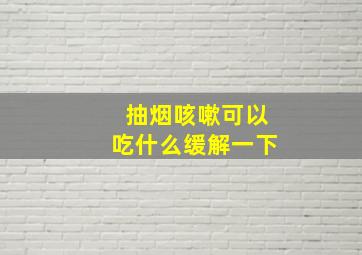 抽烟咳嗽可以
吃什么缓解一下